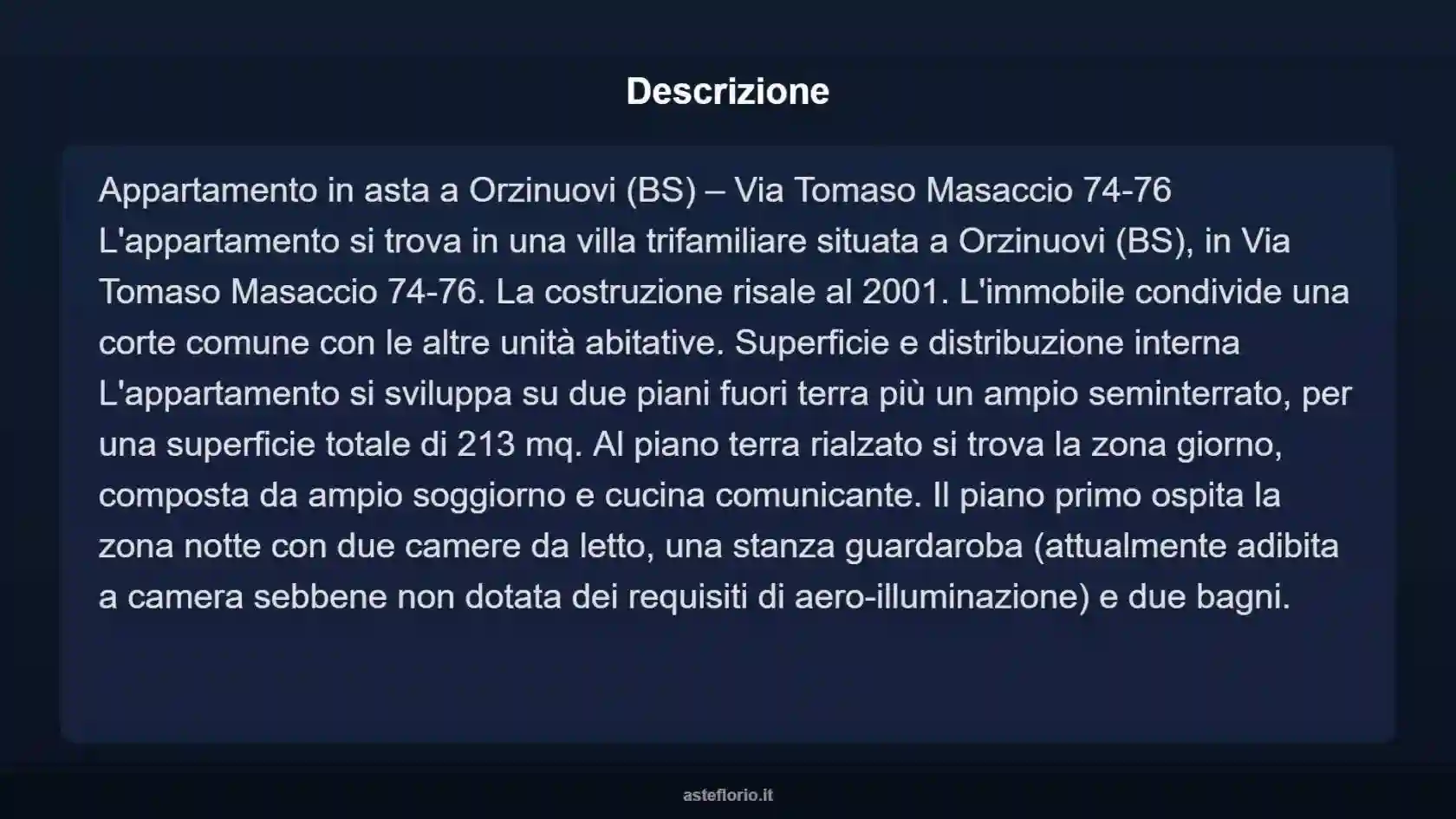 Descrizione

Appartamento in asta a Orzinuovi (BS) – Via Tomaso Masaccio 74-76 L'appartamento si trova in una villa trifamiliare situata a Orzinuovi (BS), in Via Tomaso Masaccio 74-76. La costruzione risale al 2001. L'immobile condivide una corte comune con le altre unità abitative. Superficie e distribuzione interna L'appartamento si sviluppa su due piani fuori terra più un ampio seminterrato, per una superficie totale di 213 mq. Al piano terra rialzato si trova la zona giorno, composta da ampio soggiorno e cucina comunicante. Il piano primo ospita la zona notte con due camere da letto, una stanza guardaroba (attualmente adibita a camera sebbene non dotata dei requisiti di aero-illuminazione) e due bagni.

asteflorio.it